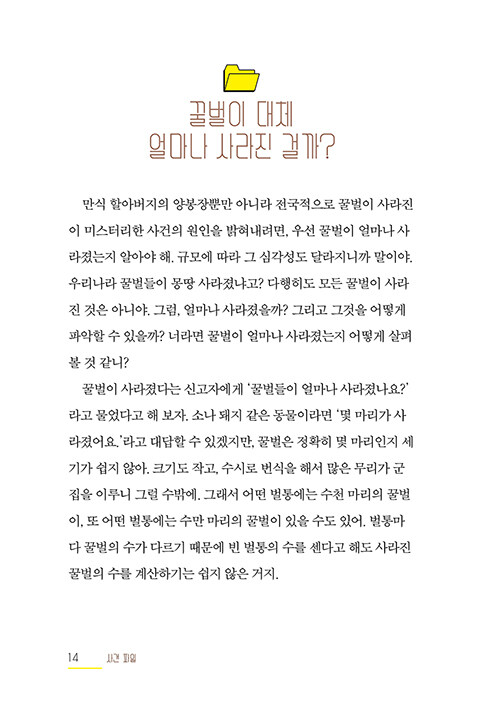 꿀벌이 대체
얼마나 사라진 걸까?

만식 할아버지의 양봉장뿐만 아니라 전국적으로 꿀벌이 사라진 이 미스터리한 사건의 원인을 밝혀내려면, 우선 꿀벌이 얼마나 사라졌는지 알아야 해. 규모에 따라 그 심각성도 달라지니까 말이야. 우리나라 꿀벌들이 몽땅 사라졌냐고? 다행히도 모든 꿀벌이 사라진 것은 아니야. 그럼, 얼마나 사라졌을까? 그리고 그것을 어떻게 파악할 수 있을까? 너라면 꿀벌이 얼마나 사라졌는지 어떻게 살펴볼 것 같니?

꿀벌이 사라졌다는 신고자에게 '꿀벌들이 얼마나 사라졌나요?'라고 물었다고 해 보자. 소나 돼지 같은 동물이라면 '몇 마리가 사라졌어요.'라고 대답할 수 있겠지만, 꿀벌은 정확히 몇 마리인지 세기가 쉽지 않아. 크기도 작고, 수시로 번식을 해서 많은 무리가 군집을 이루니 그럴 수밖에. 그래서 어떤 벌통에는 수천 마리의 꿀벌이, 또 어떤 벌통에는 수만 마리의 꿀벌이 있을 수도 있어. 벌통마다 꿀벌의 수가 다르기 때문에 빈 벌통의 수를 센다고 해도 사라진 꿀벌의 수를 계산하기는 쉽지 않은 거지.

14 사건 파일